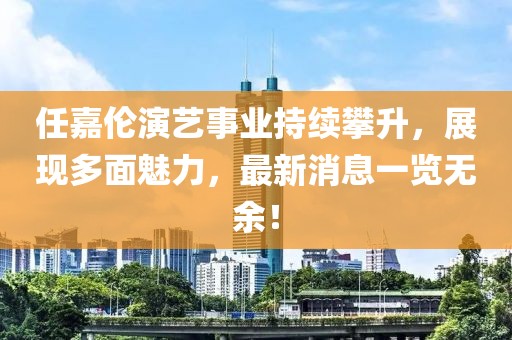 任嘉伦演艺事业持续攀升，展现多面魅力，最新消息一览无余！